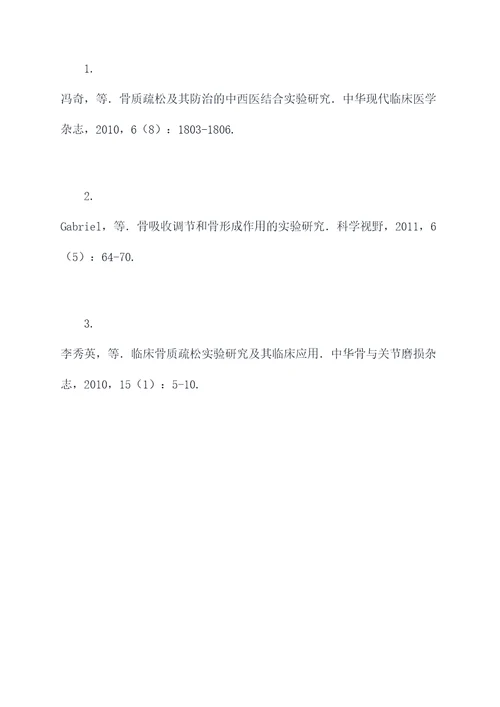 1.

冯奇，等．骨质疏松及其防治的中西医结合实验研究．中华现代临床医学杂志，2010，6（8）：1803-1806.

2.

Gabriel，等．骨吸收调节和骨形成作用的实验研究．科学视野，2011，6（5）：64-70.

3.

李秀英，等．临床骨质疏松实验研究及其临床应用．中华骨与关节磨损杂志，2010，15（1）：5-10.